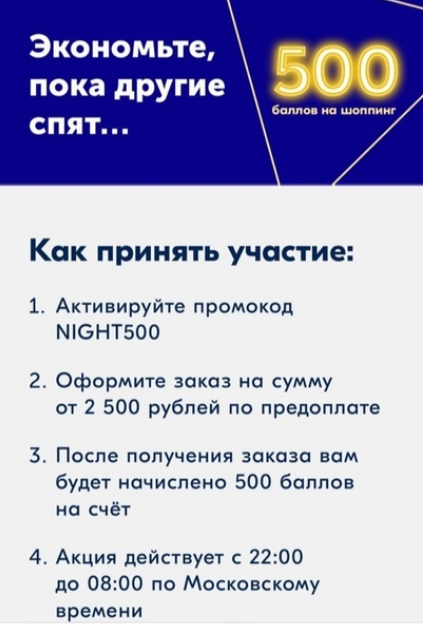 Экономьте, пока другие спят...

500
баллов на шоппинг

Как принять участие:

1. Активируйте промокод NIGHT500

2. Оформите заказ на сумму от 2 500 рублей по предоплате

3. После получения заказа вам будет начислено 500 баллов на счёт

4. Акция действует с 22:00 до 08:00 по Московскому времени